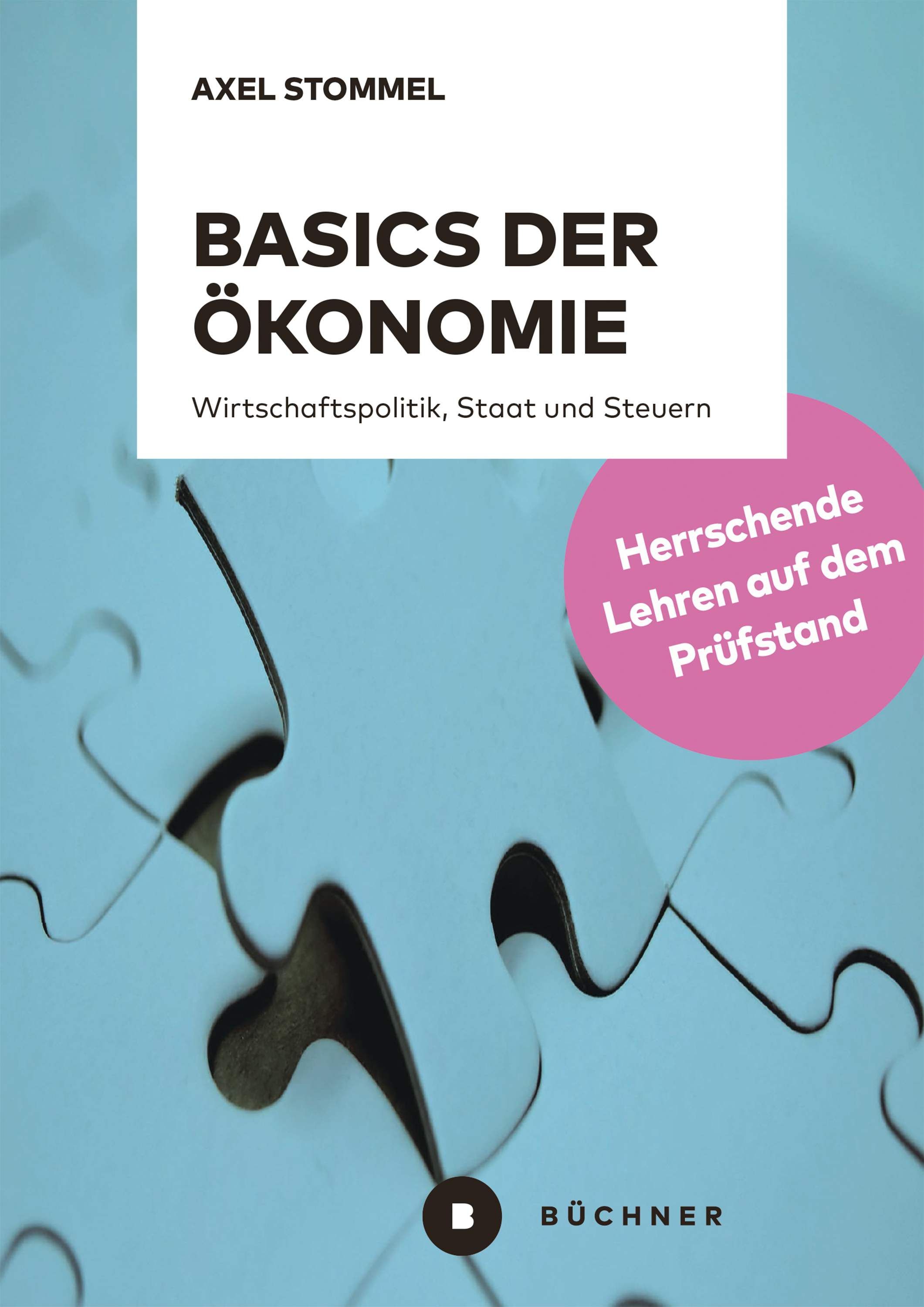 AXEL STOMMEL

BASICS DER ÖKONOMIE

Wirtschaftspolitik, Staat und Steuern

Herrschende Lehren auf dem Prüfstand

B

BÜCHNER